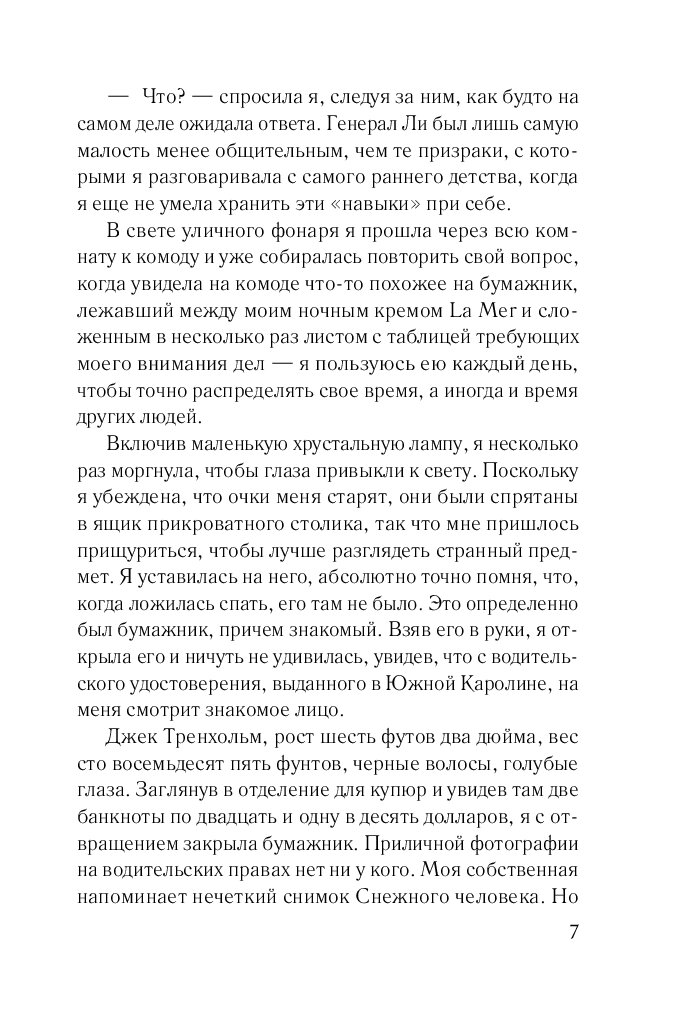 — Что? — спросила я, следуя за ним, как будто на самом деле ожидала ответа. Генерал Ли был лишь самую малость менее общительным, чем те призраки, с которыми я разговаривала с самого раннего детства, когда я еще не умела хранить эти «навыки» при себе.

В свете уличного фонаря я прошла через всю комнату к комоду и уже собиралась повторить свой вопрос, когда увидела на комоде что-то похожее на бумажник, лежавший между моим ночным кремом La Mer и сложенным в несколько раз листом с таблицей требующих моего внимания дел — я пользуюсь ею каждый день, чтобы точно распределять свое время, а иногда и время других людей.

Включив маленькую хрустальную лампу, я несколько раз моргнула, чтобы глаза привыкли к свету. Поскольку я убеждена, что очки меня старят, они были спрятаны в ящик прикроватного столика, так что мне пришлось прищуриться, чтобы лучше разглядеть странный предмет. Я уставилась на него, абсолютно точно помня, что, когда ложилась спать, его там не было. Это определенно был бумажник, причем знакомый. Взяв его в руки, я открыла его и ничуть не удивилась, увидев, что с водительского удостоверения, выданного в Южной Каролине, на меня смотрит знакомое лицо.

Джек Тренхольм, рост шесть футов два дюйма, вес сто восемьдесят пять фунтов, черные волосы, голубые глаза. Заглянув в отделение для купюр и увидев там две банкноты по двадцать и одну в десять долларов, я с отвращением закрыла бумажник. Приличной фотографии на водительских правах нет ни у кого. Моя собственная напоминает нечеткий снимок Снежного человека. Но

7